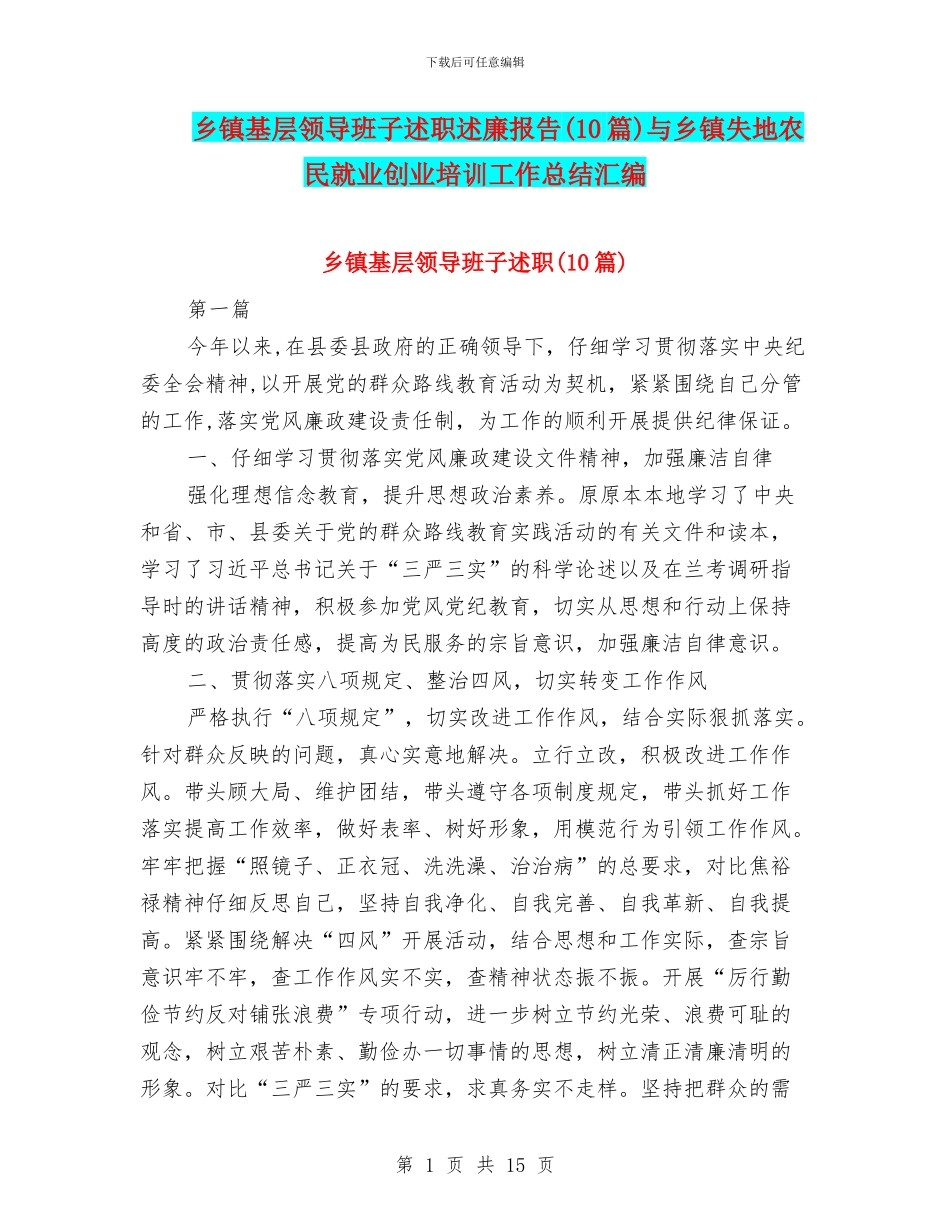 下载后可任意编辑

乡镇基层领导班子述职述廉报告(10篇)与乡镇失地农民就业创业培训工作总结汇编

乡镇基层领导班子述职(10篇)

第一篇

今年以来,在县委县政府的正确领导下，仔细学习贯彻落实中央纪委全会精神,以开展党的群众路线教育活动为契机，紧紧围绕自己分管的工作,落实党风廉政建设责任制，为工作的顺利开展提供纪律保证。

一、仔细学习贯彻落实党风廉政建设文件精神，加强廉洁自律

强化理想信念教育，提升思想政治素养。原原本本地学习了中央和省、市、县委关于党的群众路线教育实践活动的有关文件和读本，学习了习近平总书记关于“三严三实”的科学论述以及在兰考调研指导时的讲话精神，积极参加党风党纪教育，切实从思想和行动上保持高度的政治责任感，提高为民服务的宗旨意识，加强廉洁自律意识。

二、贯彻落实八项规定、整治四风，切实转变工作作风

严格执行“八项规定”，切实改进工作作风，结合实际狠抓落实。针对群众反映的问题，真心实意地解决。立行立改，积极改进工作作风。带头顾大局、维护团结，带头遵守各项制度规定，带头抓好工作落实提高工作效率，做好表率、树好形象，用模范行为引领工作作风。牢牢把握“照镜子、正衣冠、洗洗澡、治治病”的总要求，对比焦裕禄精神仔细反思自己，坚持自我净化、自我完善、自我革新、自我提高。紧紧围绕解决“四风”开展活动，结合思想和工作实际，查宗旨意识牢不牢，查工作作风实不实，查精神状态振不振。开展“厉行勤俭节约反对铺张浪费”专项行动，进一步树立节约光荣、浪费可耻的观念，树立艰苦朴素、勤俭办一切事情的思想，树立清正清廉清明的形象。对比“三严三实”的要求，求真务实不走样。坚持把群众的需

第 1 页 共 15 页